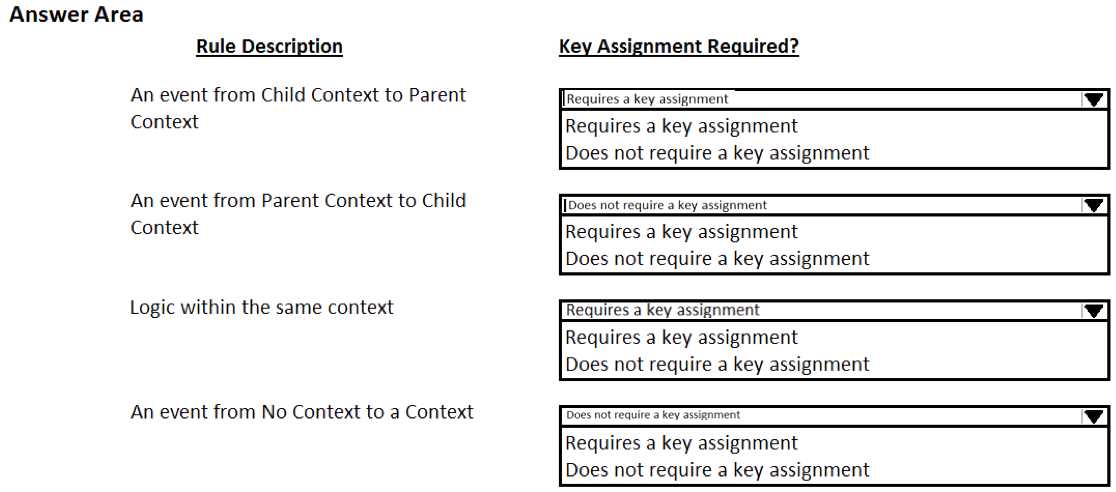 Answer Area

| Rule Description | Key Assignment Required? |
|---|---|
| An event from Child Context to Parent Context | Requires a key assignment<br>Requires a key assignment<br>Does not require a key assignment |
| An event from Parent Context to Child Context | Does not require a key assignment<br>Requires a key assignment<br>Does not require a key assignment |
| Logic within the same context | Requires a key assignment<br>Requires a key assignment<br>Does not require a key assignment |
| An event from No Context to a Context | Does not require a key assignment<br>Requires a key assignment<br>Does not require a key assignment |